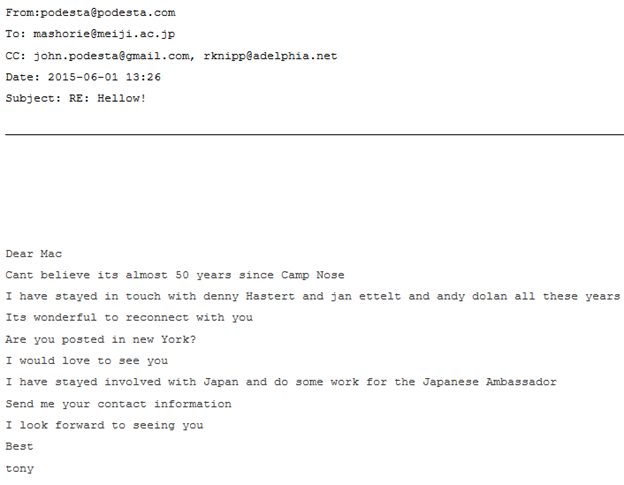 From:podesta@podesta.com
To: mashorie@meiji.ac.jp
CC: john.podesta@gmail.com, rknipp@adelphia.net
Date: 2015-06-01 13:26
Subject: RE: Hellow!

Dear Mac
Cant believe its almost 50 years since Camp Nose
I have stayed in touch with denny Hastert and jan ettelt and andy dolan all these years
Its wonderful to reconnect with you
Are you posted in new York?
I would love to see you
I have stayed involved with Japan and do some work for the Japanese Ambassador
Send me your contact information
I look forward to seeing you
Best
tony